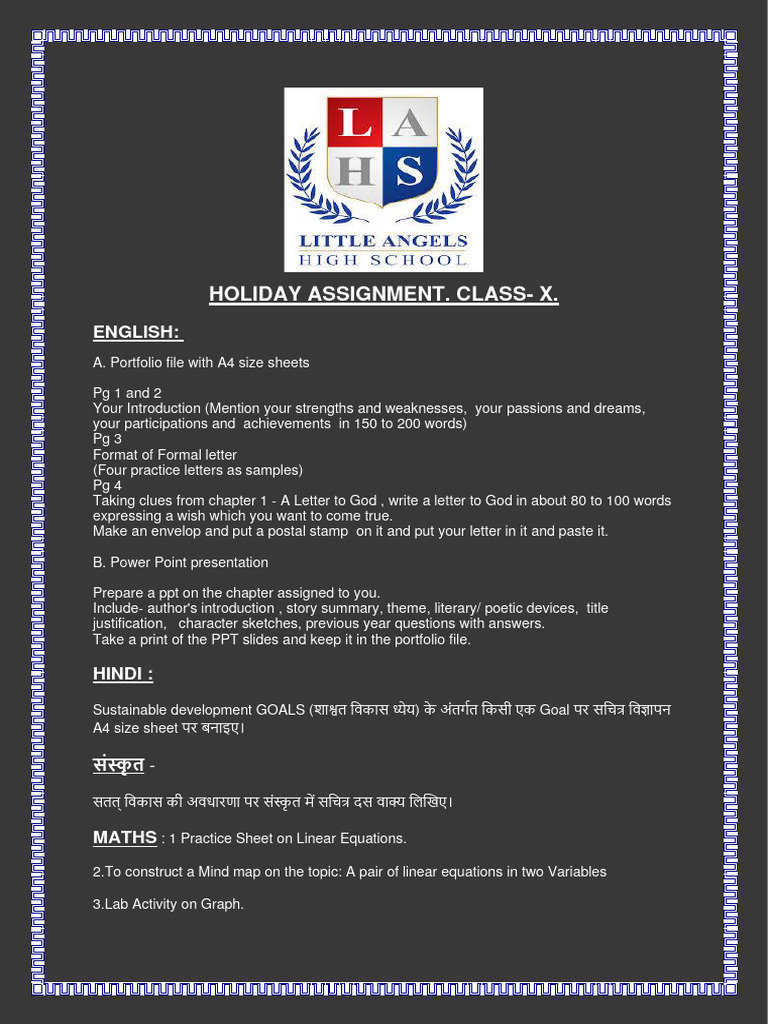 L A
H S
LITTLE ANGELS
HIGH SCHOOL

HOLIDAY ASSIGNMENT. CLASS- X.

ENGLISH:

A. Portfolio file with A4 size sheets

Pg 1 and 2
Your Introduction (Mention your strengths and weaknesses, your passions and dreams, your participations and achievements in 150 to 200 words)
Pg 3
Format of Formal letter
(Four practice letters as samples)
Pg 4
Taking clues from chapter 1 - A Letter to God , write a letter to God in about 80 to 100 words expressing a wish which you want to come true.
Make an envelop and put a postal stamp on it and put your letter in it and paste it.

B. Power Point presentation

Prepare a ppt on the chapter assigned to you.
Include- author's introduction , story summary, theme, literary/ poetic devices, title justification, character sketches, previous year questions with answers.
Take a print of the PPT slides and keep it in the portfolio file.

HINDI :

Sustainable development GOALS (शाश्वत विकास ध्येय) के अंतर्गत किसी एक Goal पर सचित्र विज्ञापन A4 size sheet पर बनाइए।

संस्कृत -

सतत् विकास की अवधारणा पर संस्कृत में सचित्र दस वाक्य लिखिए।

MATHS : 1 Practice Sheet on Linear Equations.

2.To construct a Mind map on the topic: A pair of linear equations in two Variables

3.Lab Activity on Graph.